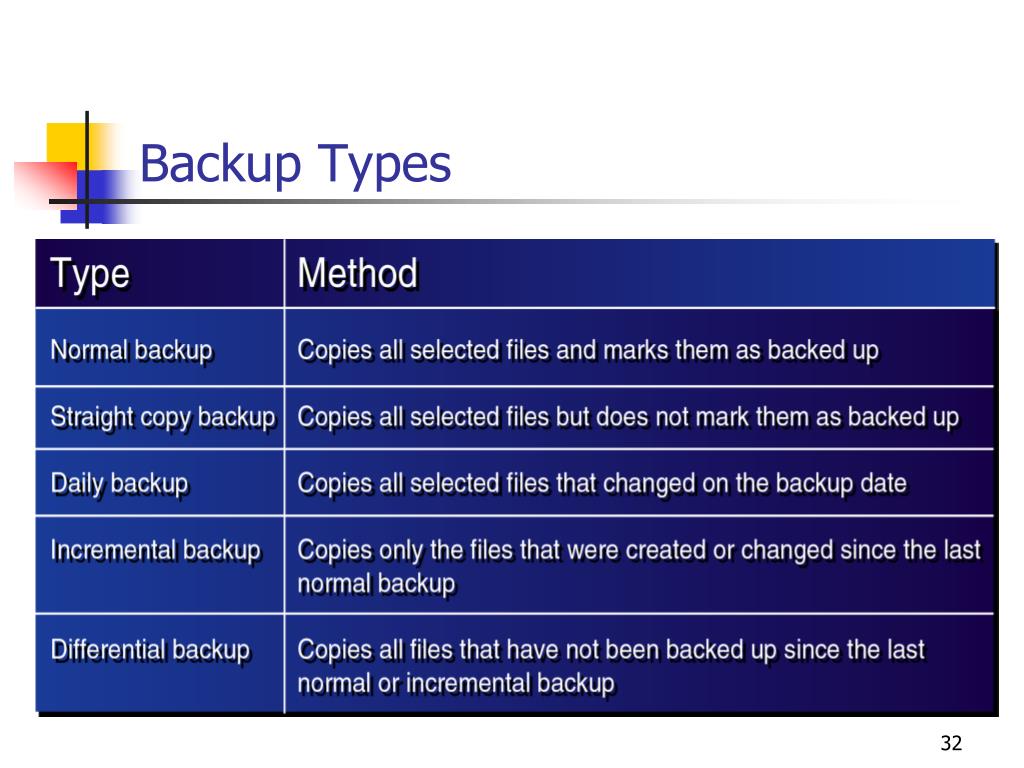 Backup Types

| Type | Method |
|---|---|
| Normal backup | Copies all selected files and marks them as backed up |
| Straight copy backup | Copies all selected files but does not mark them as backed up |
| Daily backup | Copies all selected files that changed on the backup date |
| Incremental backup | Copies only the files that were created or changed since the last normal backup |
| Differential backup | Copies all files that have not been backed up since the last normal or incremental backup |

32